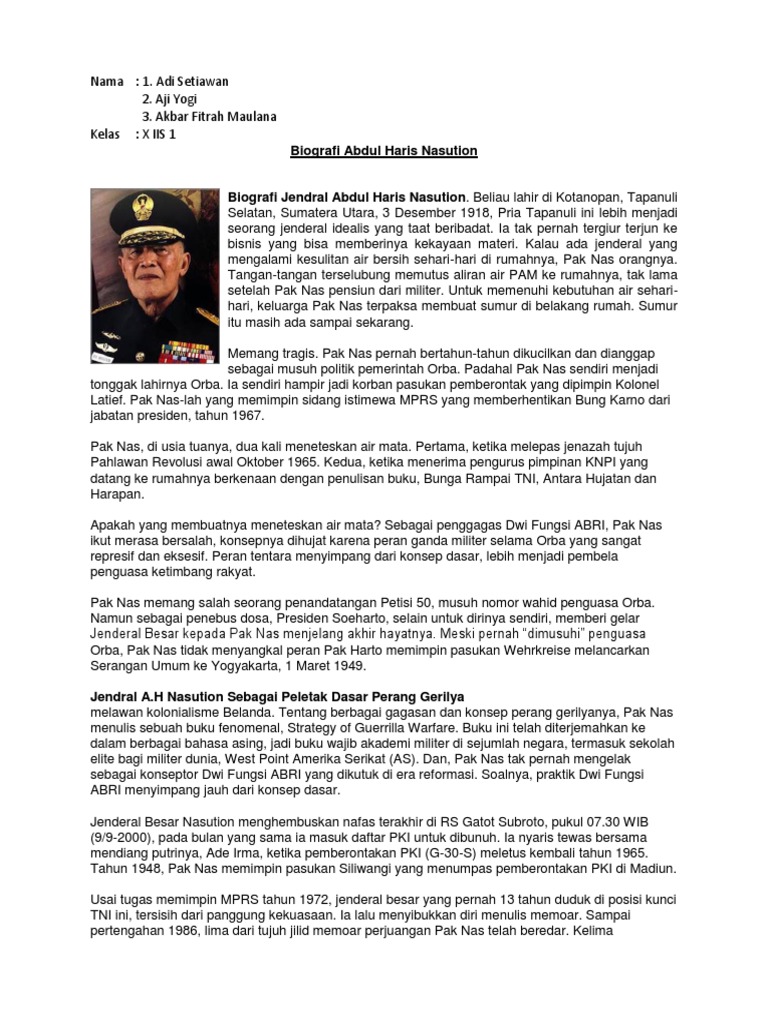 Nama : 1. Adi Setiawan
2. Aji Yogi
3. Akbar Fitrah Maulana
Kelas : X IIS 1

Biografi Abdul Haris Nasution

Biografi Jendral Abdul Haris Nasution. Beliau lahir di Kotanopan, Tapanuli Selatan, Sumatera Utara, 3 Desember 1918, Pria Tapanuli ini lebih menjadi seorang jenderal idealis yang taat beribadat. Ia tak pernah tergiur terjun ke bisnis yang bisa memberinya kekayaan materi. Kalau ada jenderal yang mengalami kesulitan air bersih sehari-hari di rumahnya, Pak Nas orangnya. Tangan-tangan terselubung memutus aliran air PAM ke rumahnya, tak lama setelah Pak Nas pensiun dari militer. Untuk memenuhi kebutuhan air sehari-hari, keluarga Pak Nas terpaksa membuat sumur di belakang rumah. Sumur itu masih ada sampai sekarang.

Memang tragis. Pak Nas pernah bertahun-tahun dikucilkan dan dianggap sebagai musuh politik pemerintah Orba. Padahal Pak Nas sendiri menjadi tonggak lahirnya Orba. Ia sendiri hampir jadi korban pasukan pemberontak yang dipimpin Kolonel Latief. Pak Nas-lah yang memimpin sidang istimewa MPRS yang memberhentikan Bung Karno dari jabatan presiden, tahun 1967.

Pak Nas, di usia tuanya, dua kali meneteskan air mata. Pertama, ketika melepas jenazah tujuh Pahlawan Revolusi awal Oktober 1965. Kedua, ketika menerima pengurus pimpinan KNPI yang datang ke rumahnya berkenaan dengan penulisan buku, Bunga Rampai TNI, Antara Hujatan dan Harapan.

Apakah yang membuatnya meneteskan air mata? Sebagai penggagas Dwi Fungsi ABRI, Pak Nas ikut merasa bersalah, konsepnya dihujat karena peran ganda militer selama Orba yang sangat represif dan eksesif. Peran tentara menyimpang dari konsep dasar, lebih menjadi pembela penguasa ketimbang rakyat.

Pak Nas memang salah seorang penandatangan Petisi 50, musuh nomor wahid penguasa Orba. Namun sebagai penebus dosa, Presiden Soeharto, selain untuk dirinya sendiri, memberi gelar Jenderal Besar kepada Pak Nas menjelang akhir hayatnya. Meski pernah "dimusuhi" penguasa Orba, Pak Nas tidak menyangkal peran Pak Harto memimpin pasukan Wehrkreise melancarkan Serangan Umum ke Yogyakarta, 1 Maret 1949.

Jendral A.H Nasution Sebagai Peletak Dasar Perang Gerilya
melawan kolonialisme Belanda. Tentang berbagai gagasan dan konsep perang gerilyanya, Pak Nas menulis sebuah buku fenomenal, Strategy of Guerrilla Warfare. Buku ini telah diterjemahkan ke dalam berbagai bahasa asing, jadi buku wajib akademi militer di sejumlah negara, termasuk sekolah elite bagi militer dunia, West Point Amerika Serikat (AS). Dan, Pak Nas tak pernah mengelak sebagai konseptor Dwi Fungsi ABRI yang dikutuk di era reformasi. Soalnya, praktik Dwi Fungsi ABRI menyimpang jauh dari konsep dasar.

Jenderal Besar Nasution menghembuskan nafas terakhir di RS Gatot Subroto, pukul 07.30 WIB (9/9-2000), pada bulan yang sama ia masuk daftar PKI untuk dibunuh. Ia nyaris tewas bersama mendiang putrinya, Ade Irma, ketika pemberontakan PKI (G-30-S) meletus kembali tahun 1965. Tahun 1948, Pak Nas memimpin pasukan Siliwangi yang menumpas pemberontakan PKI di Madiun.

Usai tugas memimpin MPRS tahun 1972, jenderal besar yang pernah 13 tahun duduk di posisi kunci TNI ini, tersisih dari panggung kekuasaan. Ia lalu menyibukkan diri menulis memoar. Sampai pertengahan 1986, lima dari tujuh jilid memoar perjuangan Pak Nas telah beredar. Kelima